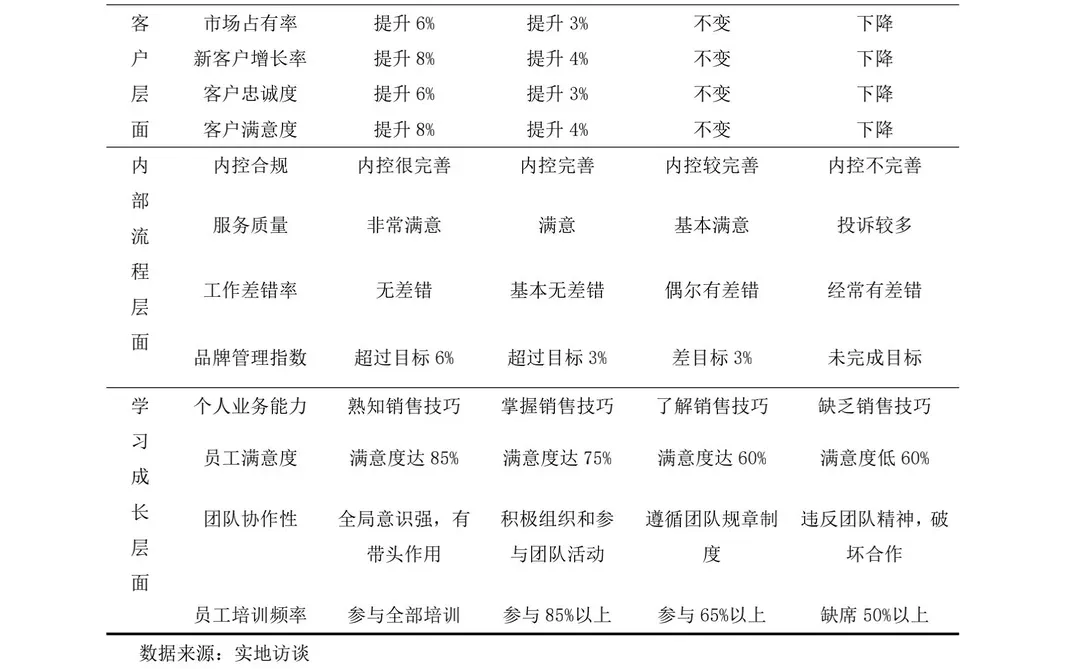 | 客户层面 | 市场占有率 | 提升 6% | 提升 3% | 不变 | 下降 |
|---|---|---|---|---|---|
| | 新客户增长率 | 提升 8% | 提升 4% | 不变 | 下降 |
| | 客户忠诚度 | 提升 6% | 提升 3% | 不变 | 下降 |
| | 客户满意度 | 提升 8% | 提升 4% | 不变 | 下降 |
| 内部流程层面 | 内控合规 | 内控很完善 | 内控完善 | 内控较完善 | 内控不完善 |
| | 服务质量 | 非常满意 | 满意 | 基本满意 | 投诉较多 |
| | 工作差错率 | 无差错 | 基本无差错 | 偶尔有差错 | 经常有差错 |
| | 品牌管理指数 | 超过目标 6% | 超过目标 3% | 差目标 3% | 未完成目标 |
| 学习成长层面 | 个人业务能力 | 熟知销售技巧 | 掌握销售技巧 | 了解销售技巧 | 缺乏销售技巧 |
| | 员工满意度 | 满意度达 85% | 满意度达 75% | 满意度达 60% | 满意度低 60% |
| | 团队协作性 | 全局意识强，有带头作用 | 积极组织和参与团队活动 | 遵循团队规章制度 | 违反团队精神，破坏合作 |
| | 员工培训频率 | 参与全部培训 | 参与 85%以上 | 参与 65%以上 | 缺席 50%以上 |

数据来源：实地访谈